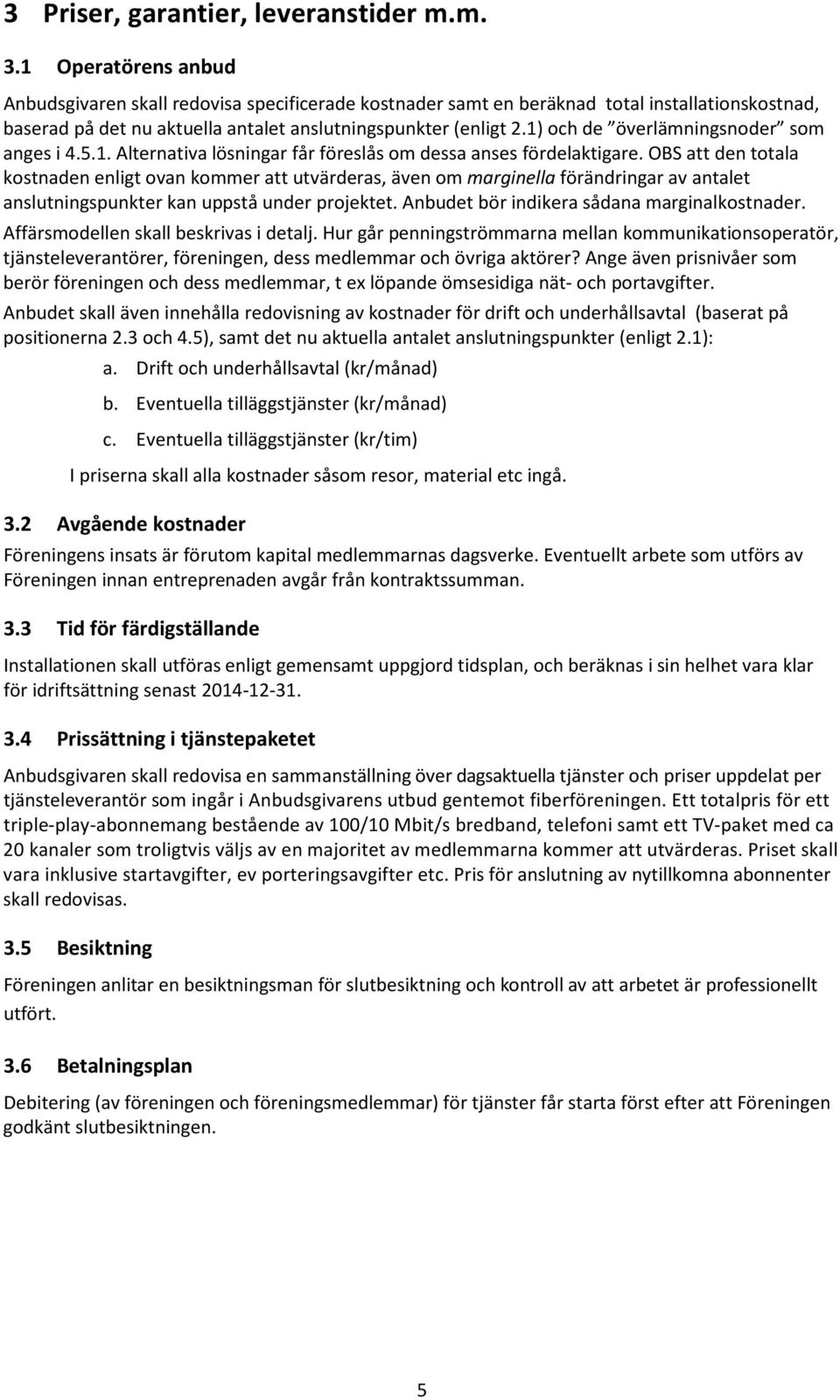 3 Priser, garantier, leveranstider m.m.

3.1 Operatörens anbud

Anbudsgivaren skall redovisa specificerade kostnader samt en beräknad total installationskostnad, baserad på det nu aktuella antalet anslutningspunkter (enligt 2.1) och de ”överlämningsnoder” som anges i 4.5.1. Alternativa lösningar får föreslås om dessa anses fördelaktigare. OBS att den totala kostnaden enligt ovan kommer att utvärderas, även om marginella förändringar av antalet anslutningspunkter kan uppstå under projektet. Anbudet bör indikera sådana marginalkostnader.

Affärsmodellen skall beskrivas i detalj. Hur går penningströmmarna mellan kommunikationsoperatör, tjänsteleverantörer, föreningen, dess medlemmar och övriga aktörer? Ange även prisnivåer som berör föreningen och dess medlemmar, t ex löpande ömsesidiga nät- och portavgifter.

Anbudet skall även innehålla redovisning av kostnader för drift och underhållsavtal (baserat på positionerna 2.3 och 4.5), samt det nu aktuella antalet anslutningspunkter (enligt 2.1):

a. Drift och underhållsavtal (kr/månad)

b. Eventuella tilläggstjänster (kr/månad)

c. Eventuella tilläggstjänster (kr/tim)

I priserna skall alla kostnader såsom resor, material etc ingå.

3.2 Avgående kostnader

Föreningens insats är förutom kapital medlemmarnas dagsverke. Eventuellt arbete som utförs av Föreningen innan entreprenaden avgår från kontraktssumman.

3.3 Tid för färdigställande

Installationen skall utföras enligt gemensamt uppgjord tidsplan, och beräknas i sin helhet vara klar för idriftsättning senast 2014-12-31.

3.4 Prissättning i tjänstepaketet

Anbudsgivaren skall redovisa en sammanställning över dagsaktuella tjänster och priser uppdelat per tjänsteleverantör som ingår i Anbudsgivarens utbud gentemot fiberföreningen. Ett totalpris för ett triple-play-abonnemang bestående av 100/10 Mbit/s bredband, telefoni samt ett TV-paket med ca 20 kanaler som troligtvis väljs av en majoritet av medlemmarna kommer att utvärderas. Priset skall vara inklusive startavgifter, ev porteringsavgifter etc. Pris för anslutning av nytillkomna abonnenter skall redovisas.

3.5 Besiktning

Föreningen anlitar en besiktningsman för slutbesiktning och kontroll av att arbetet är professionellt utfört.

3.6 Betalningsplan

Debitering (av föreningen och föreningsmedlemmar) för tjänster får starta först efter att Föreningen godkänt slutbesiktningen.

5